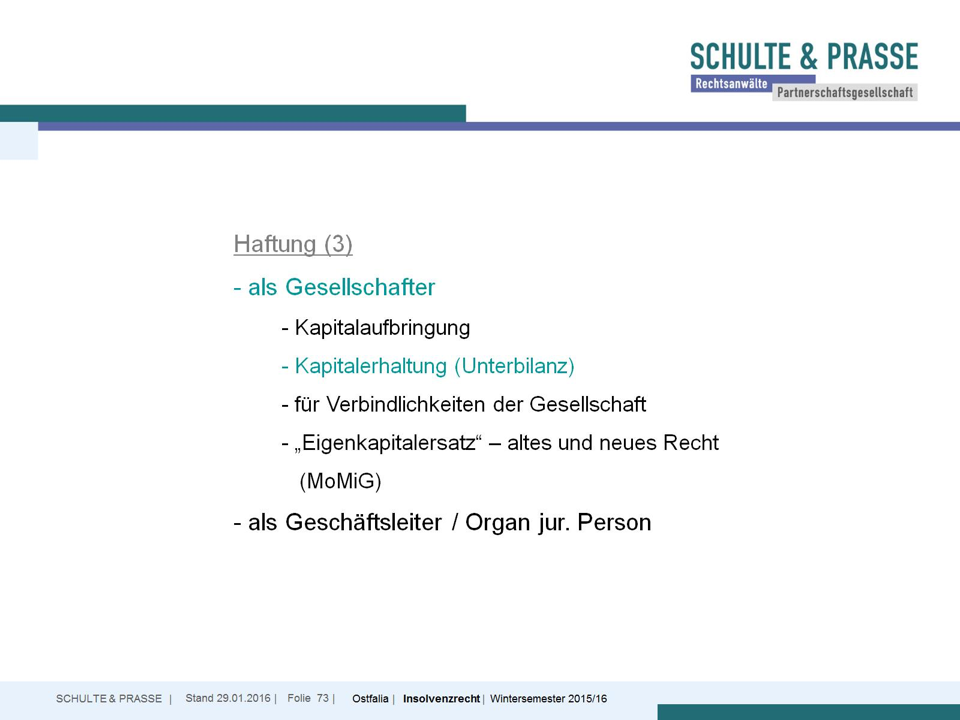 SCHULTE & PRASSE
Rechtsanwälte
Partnerschaftsgesellschaft

Haftung (3)

- als Gesellschafter

- Kapitalaufbringung

- Kapitalerhaltung (Unterbilanz)

- für Verbindlichkeiten der Gesellschaft

- „Eigenkapitalersatz“ – altes und neues Recht (MoMiG)

- als Geschäftsleiter / Organ jur. Person

SCHULTE & PRASSE | Stand 29.01.2016 | Folie 73 | Ostfalia | Insolvenzrecht | Wintersemester 2015/16